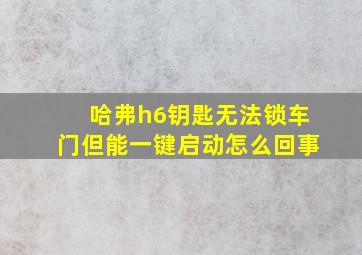 哈弗h6钥匙无法锁车门但能一键启动怎么回事